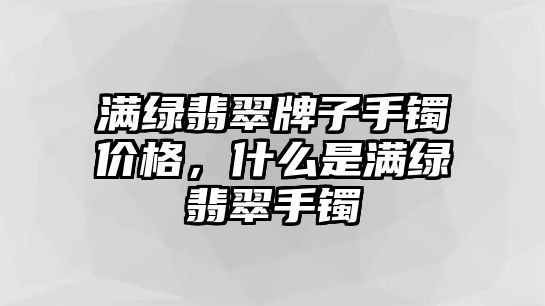 满绿翡翠牌子手镯价格，什么是满绿翡翠手镯